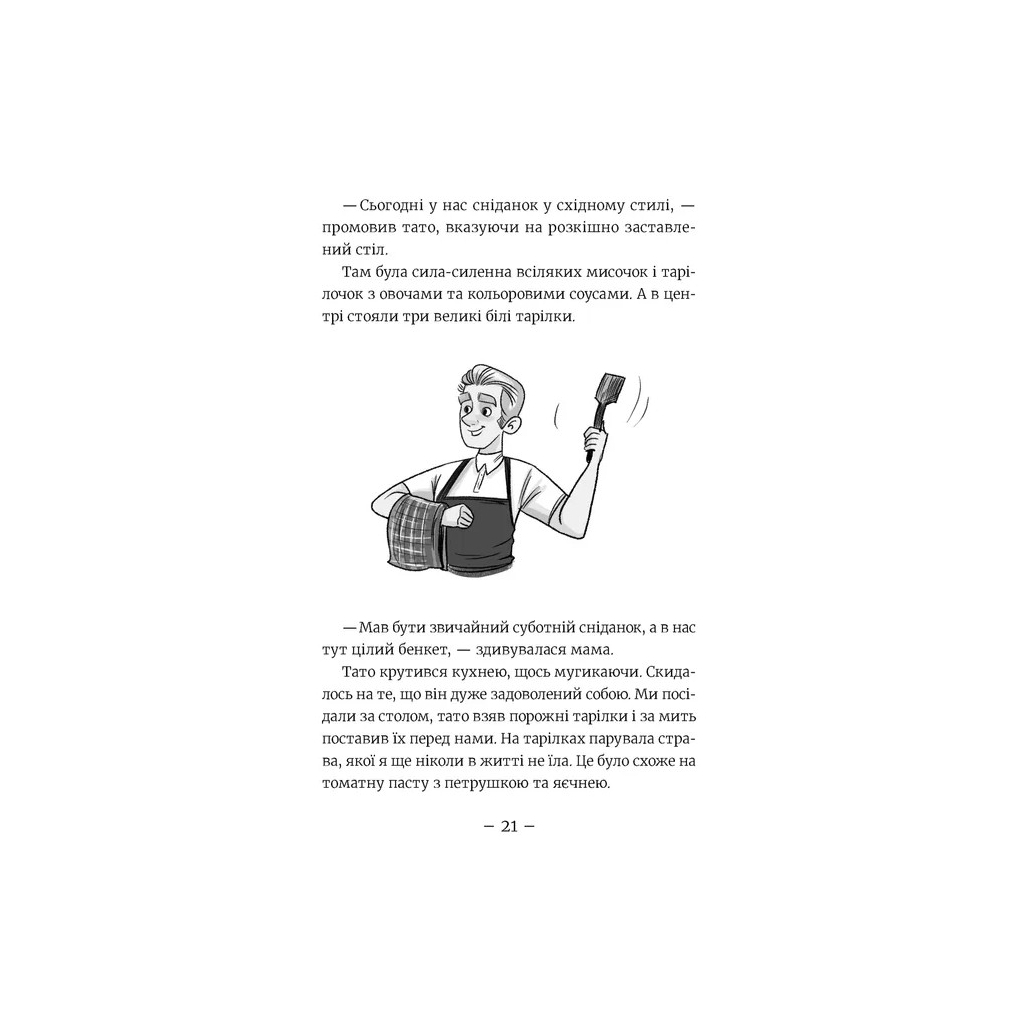 — Сьогодні у нас сніданок у східному стилі, — промовив тато, вказуючи на розкішно заставлений стіл.

Там була сила-силенна всіляких мисочок і тарілочок з овочами та кольоровими соусами. А в центрі стояли три великі білі тарілки.

— Мав бути звичайний суботній сніданок, а в нас тут цілий бенкет, — здивувалася мама.

Тато крутився кухнею, щось мугикаючи. Скидалось на те, що він дуже задоволений собою. Ми посідали за столом, тато взяв порожні тарілки і за мить поставив їх перед нами. На тарілках парувала страва, якої я ще ніколи в житті не їла. Це було схоже на томатну пасту з петрушкою та яєчнею.

— 21 —